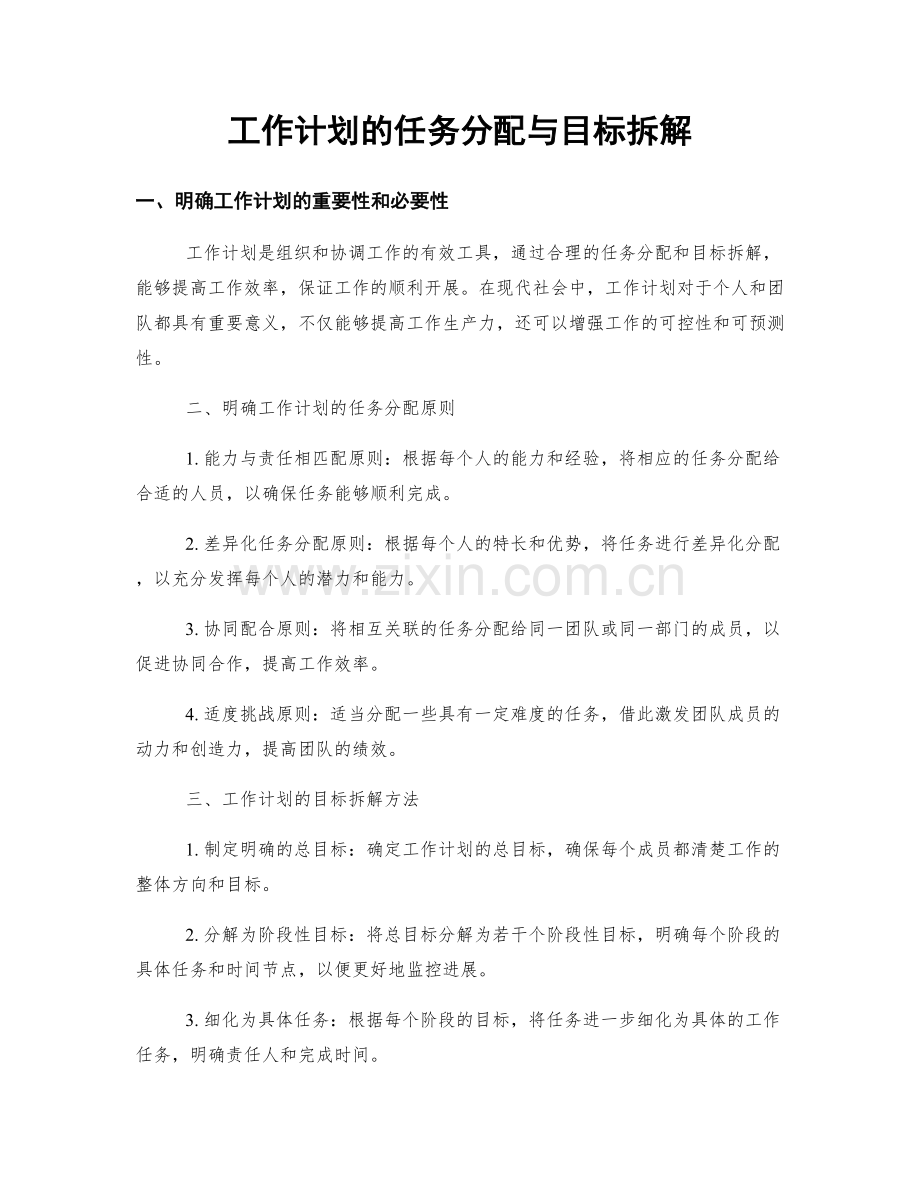 工作计划的任务分配与目标拆解

一、明确工作计划的重要性和必要性

工作计划是组织和协调工作的有效工具，通过合理的任务分配和目标拆解，能够提高工作效率，保证工作的顺利开展。在现代社会中，工作计划对于个人和团队都具有重要意义，不仅能够提高工作生产力，还可以增强工作的可控性和可预测性。

二、明确工作计划的任务分配原则

1.能力与责任相匹配原则：根据每个人的能力和经验，将相应的任务分配给合适的人员，以确保任务能够顺利完成。

2.差异化任务分配原则：根据每个人的特长和优势，将任务进行差异化分配，以充分发挥每个人的潜力和能力。

3.协同配合原则：将相互关联的任务分配给同一团队或同一部门的成员，以促进协同合作，提高工作效率。

4.适度挑战原则：适当分配一些具有一定难度的任务，借此激发团队成员的动力和创造力，提高团队的绩效。

三、工作计划的目标拆解方法

1.制定明确的总目标：确定工作计划的总目标，确保每个成员都清楚工作的整体方向和目标。

2.分解为阶段性目标：将总目标分解为若干个阶段性目标，明确每个阶段的具体任务和时间节点，以便更好地监控进展。

3.细化为具体任务：根据每个阶段的目标，将任务进一步细化为具体的工作任务，明确责任人和完成时间。

www.zixin.com.cn